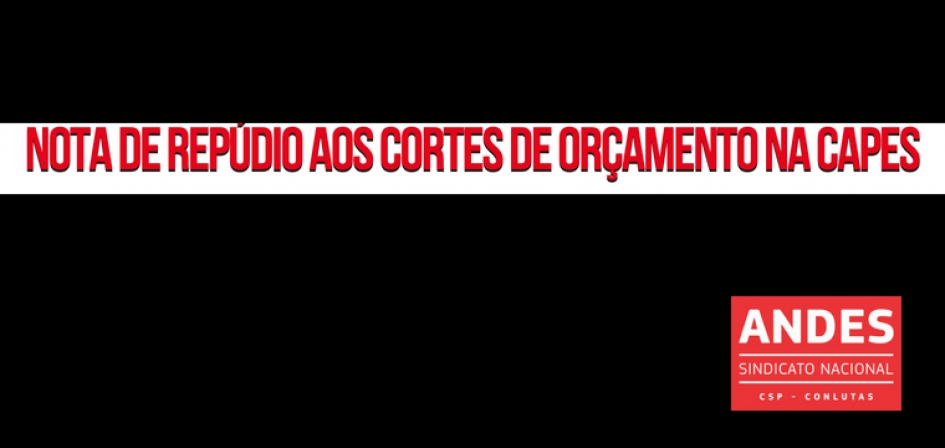 NOTA DE REPÚDIO AOS CORTES DE ORÇAMENTO NA CAPES

ANDES
SINDICATO NACIONAL
CSP - CONLUTAS